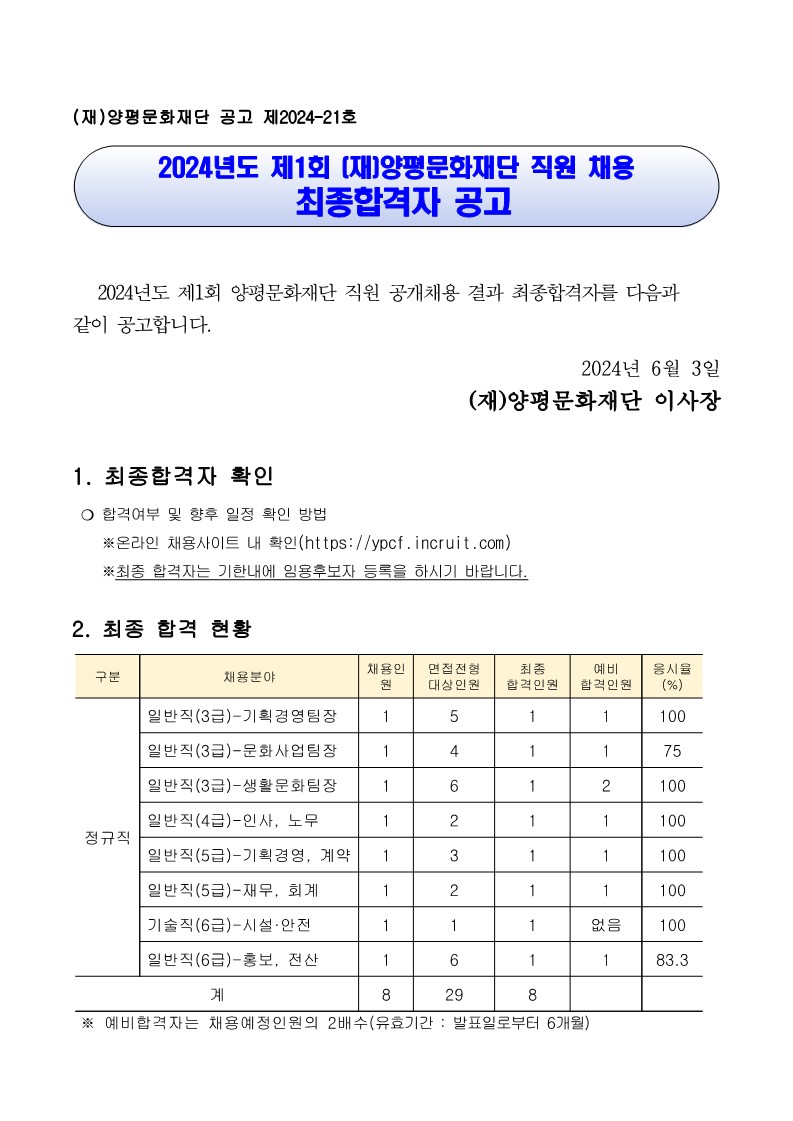 (재)양평문화재단 공고 제2024-21호

2024년도 제1회 (재)양평문화재단 직원 채용
최종합격자 공고

2024년도 제1회 양평문화재단 직원 공개채용 결과 최종합격자를 다음과 같이 공고합니다.

2024년 6월 3일
(재)양평문화재단 이사장

1. 최종합격자 확인

❍ 합격여부 및 향후 일정 확인 방법
※온라인 채용사이트 내 확인(https://ypcf.incruit.com)
※최종 합격자는 기한내에 임용후보자 등록을 하시기 바랍니다.

2. 최종 합격 현황

| 구분 | 채용분야 | 채용인원 | 면접전형 대상인원 | 최종 합격인원 | 예비 합격인원 | 응시율 (%) |
|---|---|---|---|---|---|---|
| 정규직 | 일반직(3급)-기획경영팀장 | 1 | 5 | 1 | 1 | 100 |
| | 일반직(3급)-문화사업팀장 | 1 | 4 | 1 | 1 | 75 |
| | 일반직(3급)-생활문화팀장 | 1 | 6 | 1 | 2 | 100 |
| | 일반직(4급)-인사, 노무 | 1 | 2 | 1 | 1 | 100 |
| | 일반직(5급)-기획경영, 계약 | 1 | 3 | 1 | 1 | 100 |
| | 일반직(5급)-재무, 회계 | 1 | 2 | 1 | 1 | 100 |
| | 기술직(6급)-시설·안전 | 1 | 1 | 1 | 없음 | 100 |
| | 일반직(6급)-홍보, 전산 | 1 | 6 | 1 | 1 | 83.3 |
| 계 | | 8 | 29 | 8 | | |

※ 예비합격자는 채용예정인원의 2배수(유효기간 : 발표일로부터 6개월)